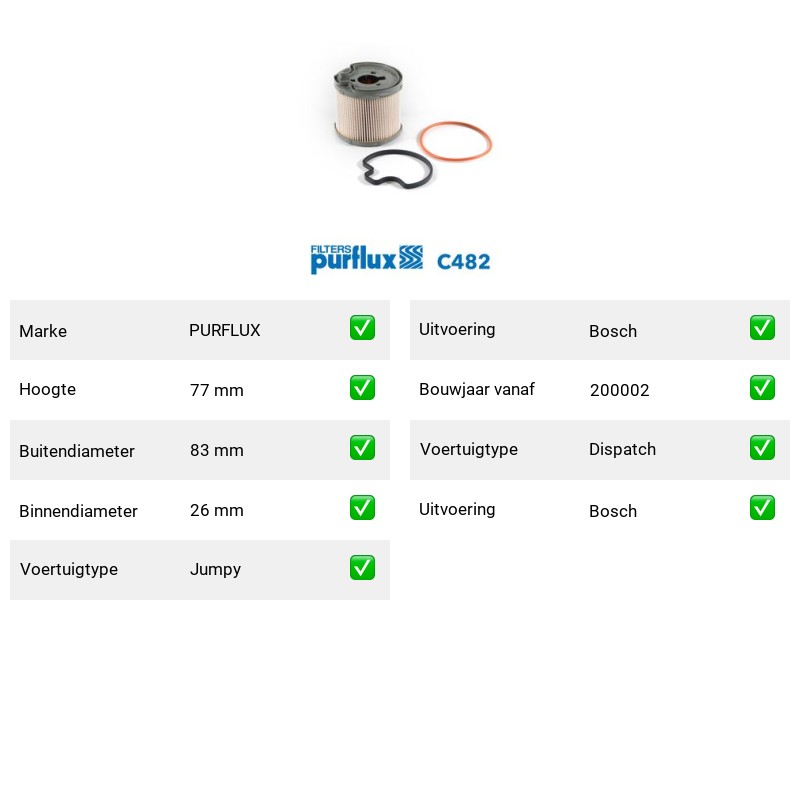 FILTERS purflux C482

| Marke | PURFLUX | ✅ |
|---|---|---|
| Hoogte | 77 mm | ✅ |
| Buitendiameter | 83 mm | ✅ |
| Binnendiameter | 26 mm | ✅ |
| Voertuigtype | Jumpy | ✅ |

| Uitvoering | Bosch | ✅ |
|---|---|---|
| Bouwjaar vanaf | 200002 | ✅ |
| Voertuigtype | Dispatch | ✅ |
| Uitvoering | Bosch | ✅ |